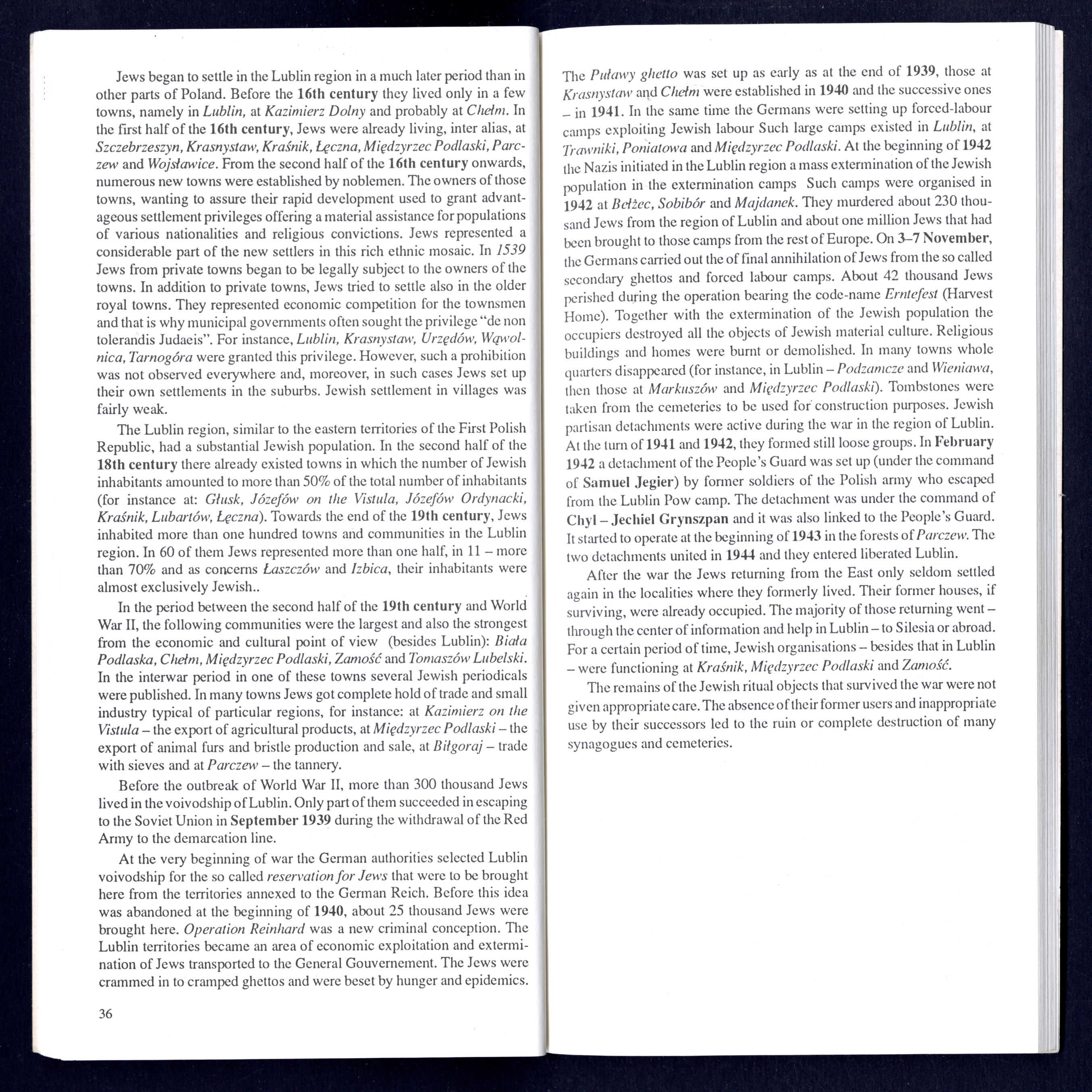 Jews began to settle in the Lublin region in a much later period than in other parts of Poland. Before the 16th century they lived only in a few towns, namely in Lublin, at Kazimierz Dolny and probably at Chełm. In the first half of the 16th century, Jews were already living, inter alias, at Szczebrzeszyn, Krasnystaw, Kraśnik, Łęczna, Międzyrzec Podlaski, Parczew and Wojsławice. From the second half of the 16th century onwards, numerous new towns were established by noblemen. The owners of those towns, wanting to assure their rapid development used to grant advantageous settlement privileges offering a material assistance for populations of various nationalities and religious convictions. Jews represented a considerable part of the new settlers in this rich ethnic mosaic. In 1539 Jews from private towns began to be legally subject to the owners of the towns. In addition to private towns, Jews tried to settle also in the older royal towns. They represented economic competition for the townsmen and that is why municipal governments often sought the privilege "de non tolerandis Judaeis". For instance, Lublin, Krasnystaw, Urzędów, Wąwolnica, Tarnogóra were granted this privilege. However, such a prohibition was not observed everywhere and, moreover, in such cases Jews set up their own settlements in the suburbs. Jewish settlement in villages was fairly weak.

The Lublin region, similar to the eastern territories of the First Polish Republic, had a substantial Jewish population. In the second half of the 18th century there already existed towns in which the number of Jewish inhabitants amounted to more than 50% of the total number of inhabitants (for instance at: Głusk, Józefów on the Vistula, Józefów Ordynacki, Kraśnik, Lubartów, Łęczna). Towards the end of the 19th century, Jews inhabited more than one hundred towns and communities in the Lublin region. In 60 of them Jews represented more than one half, in 11 – more than 70% and as concerns Łaszczów and Izbica, their inhabitants were almost exclusively Jewish..

In the period between the second half of the 19th century and World War II, the following communities were the largest and also the strongest from the economic and cultural point of view (besides Lublin): Biała Podlaska, Chełm, Międzyrzec Podlaski, Zamość and Tomaszów Lubelski. In the interwar period in one of these towns several Jewish periodicals were published. In many towns Jews got complete hold of trade and small industry typical of particular regions, for instance: at Kazimierz on the Vistula – the export of agricultural products, at Międzyrzec Podlaski – the export of animal furs and bristle production and sale, at Biłgoraj – trade with sieves and at Parczew – the tannery.

Before the outbreak of World War II, more than 300 thousand Jews lived in the voivodship of Lublin. Only part of them succeeded in escaping to the Soviet Union in September 1939 during the withdrawal of the Red Army to the demarcation line.

At the very beginning of war the German authorities selected Lublin voivodship for the so called reservation for Jews that were to be brought here from the territories annexed to the German Reich. Before this idea was abandoned at the beginning of 1940, about 25 thousand Jews were brought here. Operation Reinhard was a new criminal conception. The Lublin territories became an area of economic exploitation and extermination of Jews transported to the General Gouvernement. The Jews were crammed in to cramped ghettos and were beset by hunger and epidemics.

36

The Puławy ghetto was set up as early as at the end of 1939, those at Krasnystaw and Chełm were established in 1940 and the successive ones – in 1941. In the same time the Germans were setting up forced-labour camps exploiting Jewish labour Such large camps existed in Lublin, at Trawniki, Poniatowa and Międzyrzec Podlaski. At the beginning of 1942 the Nazis initiated in the Lublin region a mass extermination of the Jewish population in the extermination camps Such camps were organised in 1942 at Bełżec, Sobibór and Majdanek. They murdered about 230 thousand Jews from the region of Lublin and about one million Jews that had been brought to those camps from the rest of Europe. On 3–7 November, the Germans carried out the of final annihilation of Jews from the so called secondary ghettos and forced labour camps. About 42 thousand Jews perished during the operation bearing the code-name Erntefest (Harvest Home). Together with the extermination of the Jewish population the occupiers destroyed all the objects of Jewish material culture. Religious buildings and homes were burnt or demolished. In many towns whole quarters disappeared (for instance, in Lublin – Podzamcze and Wieniawa, then those at Markuszów and Międzyrzec Podlaski). Tombstones were taken from the cemeteries to be used for construction purposes. Jewish partisan detachments were active during the war in the region of Lublin. At the turn of 1941 and 1942, they formed still loose groups. In February 1942 a detachment of the People's Guard was set up (under the command of Samuel Jegier) by former soldiers of the Polish army who escaped from the Lublin Pow camp. The detachment was under the command of Chyl – Jechiel Grynszpan and it was also linked to the People's Guard. It started to operate at the beginning of 1943 in the forests of Parczew. The two detachments united in 1944 and they entered liberated Lublin.

After the war the Jews returning from the East only seldom settled again in the localities where they formerly lived. Their former houses, if surviving, were already occupied. The majority of those returning went – through the center of information and help in Lublin – to Silesia or abroad. For a certain period of time, Jewish organisations – besides that in Lublin – were functioning at Kraśnik, Międzyrzec Podlaski and Zamość.

The remains of the Jewish ritual objects that survived the war were not given appropriate care. The absence of their former users and inappropriate use by their successors led to the ruin or complete destruction of many synagogues and cemeteries.